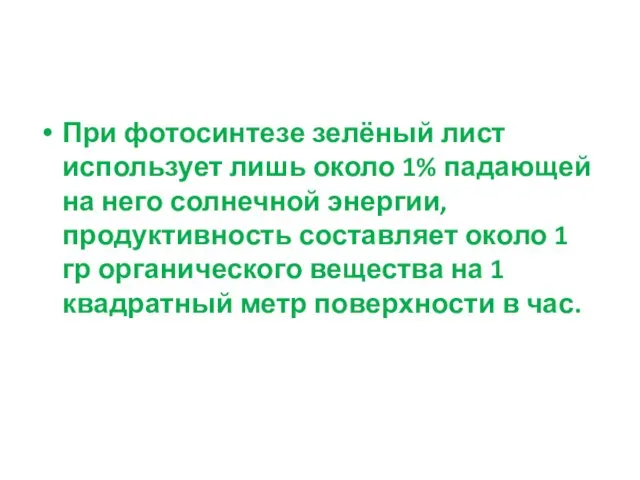 • При фотосинтезе зелёный лист использует лишь около 1% падающей на него солнечной энергии, продуктивность составляет около 1 гр органического вещества на 1 квадратный метр поверхности в час.